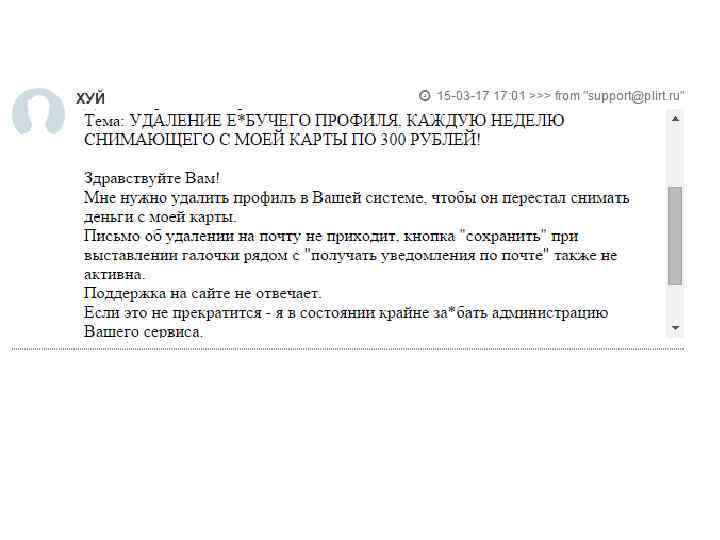 ХУЙ

15-03-17 17:01 >>> from "support@plirt.ru"

Тема: УДАЛЕНИЕ Е*БУЧЕГО ПРОФИЛЯ, КАЖДУЮ НЕДЕЛЮ СНИМАЮЩЕГО С МОЕЙ КАРТЫ ПО 300 РУБЛЕЙ!

Здравствуйте Вам!
Мне нужно удалить профиль в Вашей системе, чтобы он перестал снимать деньги с моей карты.
Письмо об удалении на почту не приходит, кнопка "сохранить" при выставлении галочки рядом с "получать уведомления по почте" также не активна.
Поддержка на сайте не отвечает.
Если это не прекратится - я в состоянии крайне за*бать администрацию Вашего сервиса.